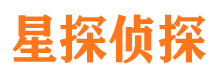 星探侦探